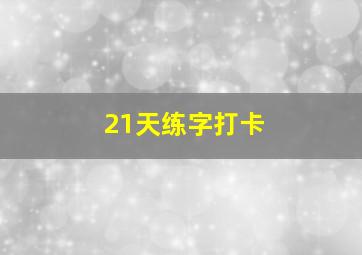 21天练字打卡